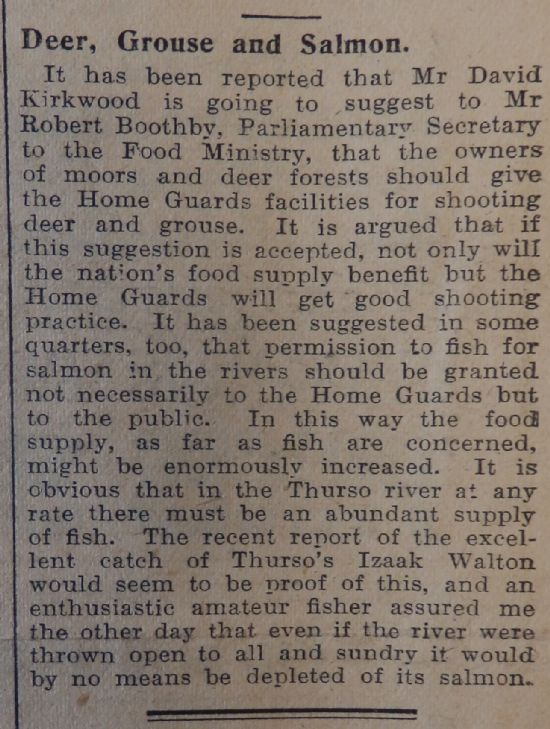 Deer, Grouse and Salmon.

It has been reported that Mr David Kirkwood is going to suggest to Mr Robert Boothby, Parliamentary Secretary to the Food Ministry, that the owners of moors and deer forests should give the Home Guards facilities for shooting deer and grouse. It is argued that if this suggestion is accepted, not only will the nation's food supply benefit but the Home Guards will get good shooting practice. It has been suggested in some quarters, too, that permission to fish for salmon in the rivers should be granted not necessarily to the Home Guards but to the public. In this way the food supply, as far as fish are concerned, might be enormously increased. It is obvious that in the Thurso river at any rate there must be an abundant supply of fish. The recent report of the excellent catch of Thurso's Izaak Walton would seem to be proof of this, and an enthusiastic amateur fisher assured me the other day that even if the river were thrown open to all and sundry it would by no means be depleted of its salmon.